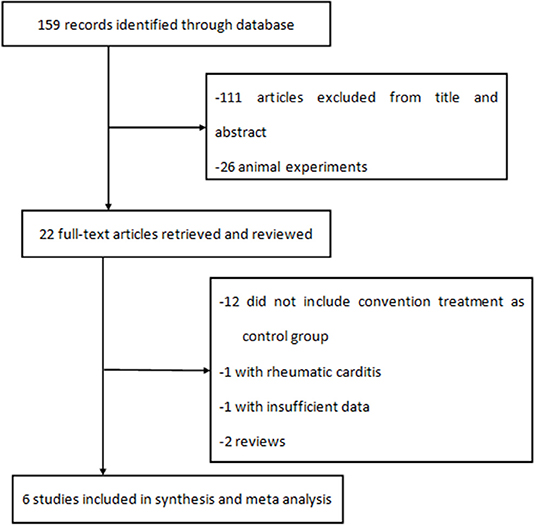 159 records identified through database

-111 articles excluded from title and abstract

-26 animal experiments

22 full-text articles retrieved and reviewed

-12 did not include convention treatment as control group

-1 with rheumatic carditis

-1 with insufficient data

-2 reviews

6 studies included in synthesis and meta analysis